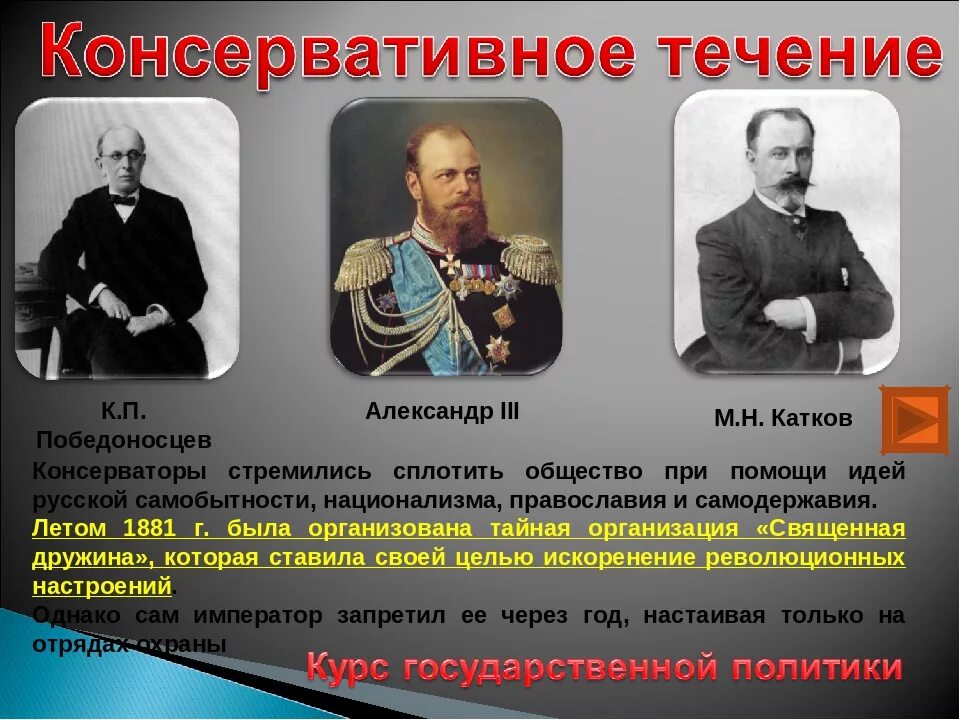 Консервативное течение

К.П. Победоносцев

Александр III

М.Н. Катков

Консерваторы стремились сплотить общество при помощи идей русской самобытности, национализма, православия и самодержавия.

Летом 1881 г. была организована тайная организация «Священная дружина», которая ставила своей целью искоренение революционных настроений.

Однако сам император запретил ее через год, настаивая только на отрядах охраны

Курс государственной политики